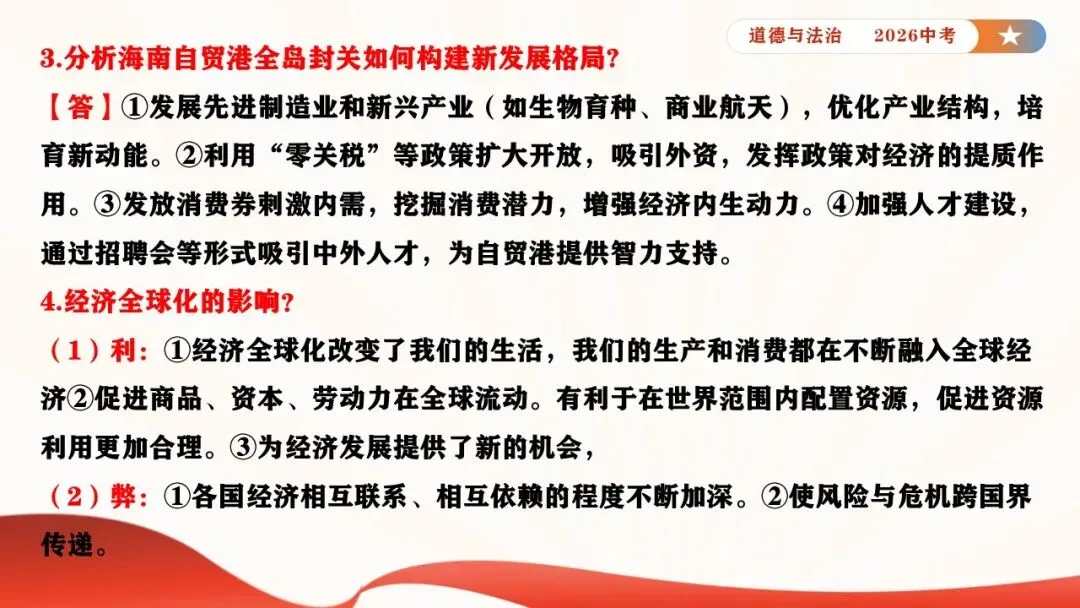 道德与法治　2026中考

3.分析海南自贸港全岛封关如何构建新发展格局?

【答】①发展先进制造业和新兴产业(如生物育种、商业航天),优化产业结构,培育新动能。②利用“零关税”等政策扩大开放,吸引外资,发挥政策对经济的提质作用。③发放消费券刺激内需,挖掘消费潜力,增强经济内生动力。④加强人才建设,通过招聘会等形式吸引中外人才,为自贸港提供智力支持。

4.经济全球化的影响?

(1)利:①经济全球化改变了我们的生活,我们的生产和消费都在不断融入全球经济②促进商品、资本、劳动力在全球流动。有利于在世界范围内配置资源,促进资源利用更加合理。③为经济发展提供了新的机会,

(2)弊:①各国经济相互联系、相互依赖的程度不断加深。②使风险与危机跨国界传递。